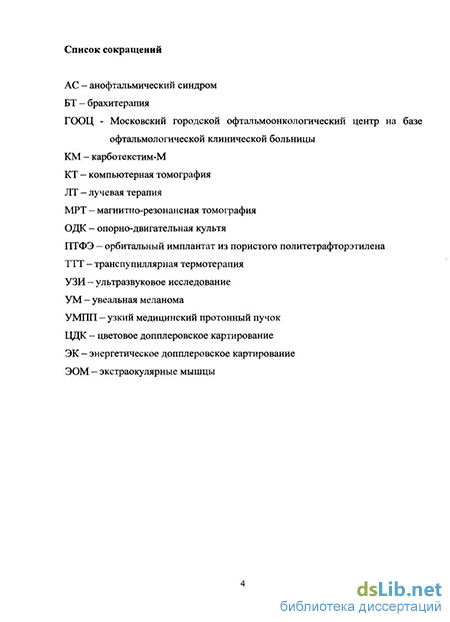 Список сокращений

АС – анофтальмический синдром

БТ – брахитерапия

ГООЦ - Московский городской офтальмоонкологический центр на базе офтальмологической клинической больницы

КМ – карботекстим-М

КТ – компьютерная томография

ЛТ – лучевая терапия

МРТ – магнитно-резонансная томография

ОДК – опорно-двигательная культя

ПТФЭ – орбитальный имплантат из пористого политетрафторэтилена

ТТТ – транспупиллярная термотерапия

УЗИ – ультразвуковое исследование

УМ – увеальная меланома

УМПП – узкий медицинский протонный пучок

ЦДК – цветовое допплеровское картирование

ЭК – энергетическое допплеровское картирование

ЭОМ – экстраокулярные мышцы

4

dsLib.net
библиотека диссертаций